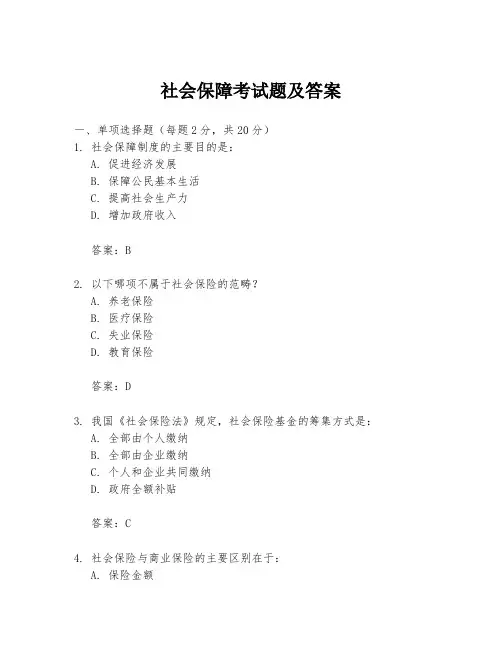 社会保障考试题及答案

一、单项选择题（每题2分，共20分）

1. 社会保障制度的主要目的是：
A. 促进经济发展
B. 保障公民基本生活
C. 提高社会生产力
D. 增加政府收入

答案：B

2. 以下哪项不属于社会保险的范畴？
A. 养老保险
B. 医疗保险
C. 失业保险
D. 教育保险

答案：D

3. 我国《社会保险法》规定，社会保险基金的筹集方式是：
A. 全部由个人缴纳
B. 全部由企业缴纳
C. 个人和企业共同缴纳
D. 政府全额补贴

答案：C

4. 社会保险与商业保险的主要区别在于：
A. 保险金额